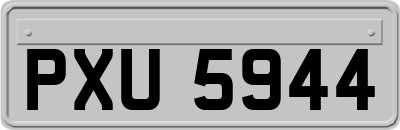 PXU 5944